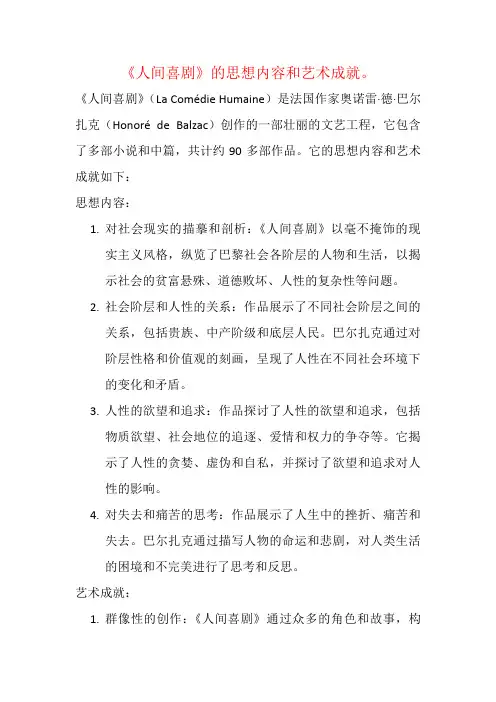 《人间喜剧》的思想内容和艺术成就。

《人间喜剧》（La Comédie Humaine）是法国作家奥诺雷·德·巴尔扎克（Honoré de Balzac）创作的一部壮丽的文艺工程，它包含了多部小说和中篇，共计约 90 多部作品。它的思想内容和艺术成就如下：

思想内容：

1. 对社会现实的描摹和剖析：《人间喜剧》以毫不掩饰的现实主义风格，纵览了巴黎社会各阶层的人物和生活，以揭示社会的贫富悬殊、道德败坏、人性的复杂性等问题。

2. 社会阶层和人性的关系：作品展示了不同社会阶层之间的关系，包括贵族、中产阶级和底层人民。巴尔扎克通过对阶层性格和价值观的刻画，呈现了人性在不同社会环境下的变化和矛盾。

3. 人性的欲望和追求：作品探讨了人性的欲望和追求，包括物质欲望、社会地位的追逐、爱情和权力的争夺等。它揭示了人性的贪婪、虚伪和自私，并探讨了欲望和追求对人性的影响。

4. 对失去和痛苦的思考：作品展示了人生中的挫折、痛苦和失去。巴尔扎克通过描写人物的命运和悲剧，对人类生活的困境和不完美进行了思考和反思。

艺术成就：

1. 群像性的创作：《人间喜剧》通过众多的角色和故事，构